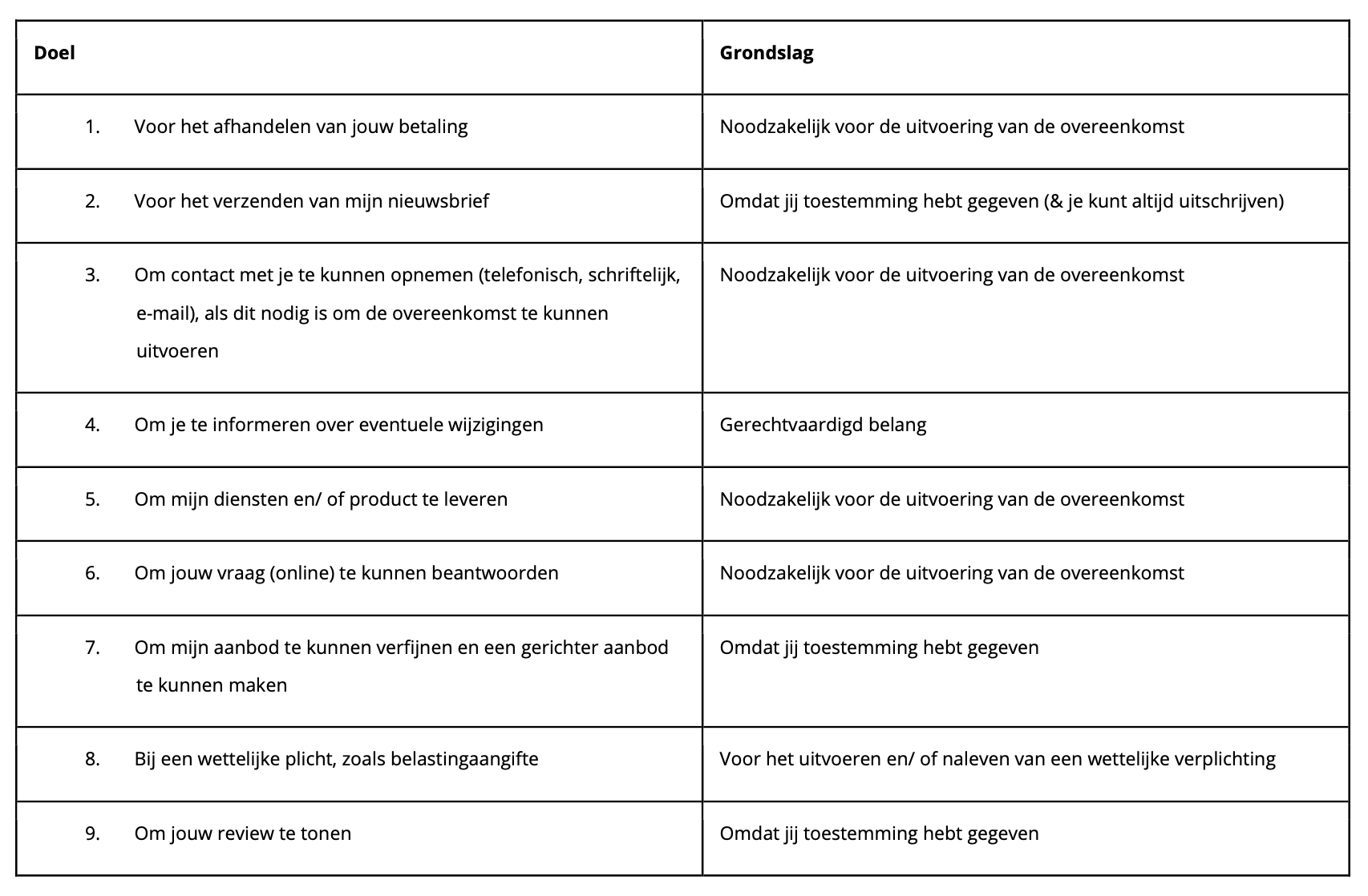 | Doel | Grondslag |
|---|---|
| 1. Voor het afhandelen van jouw betaling | Noodzakelijk voor de uitvoering van de overeenkomst |
| 2. Voor het verzenden van mijn nieuwsbrief | Omdat jij toestemming hebt gegeven (& je kunt altijd uitschrijven) |
| 3. Om contact met je te kunnen opnemen (telefonisch, schriftelijk, e-mail), als dit nodig is om de overeenkomst te kunnen uitvoeren | Noodzakelijk voor de uitvoering van de overeenkomst |
| 4. Om je te informeren over eventuele wijzigingen | Gerechtvaardigd belang |
| 5. Om mijn diensten en/ of product te leveren | Noodzakelijk voor de uitvoering van de overeenkomst |
| 6. Om jouw vraag (online) te kunnen beantwoorden | Noodzakelijk voor de uitvoering van de overeenkomst |
| 7. Om mijn aanbod te kunnen verfijnen en een gerichter aanbod te kunnen maken | Omdat jij toestemming hebt gegeven |
| 8. Bij een wettelijke plicht, zoals belastingaangifte | Voor het uitvoeren en/ of naleven van een wettelijke verplichting |
| 9. Om jouw review te tonen | Omdat jij toestemming hebt gegeven |